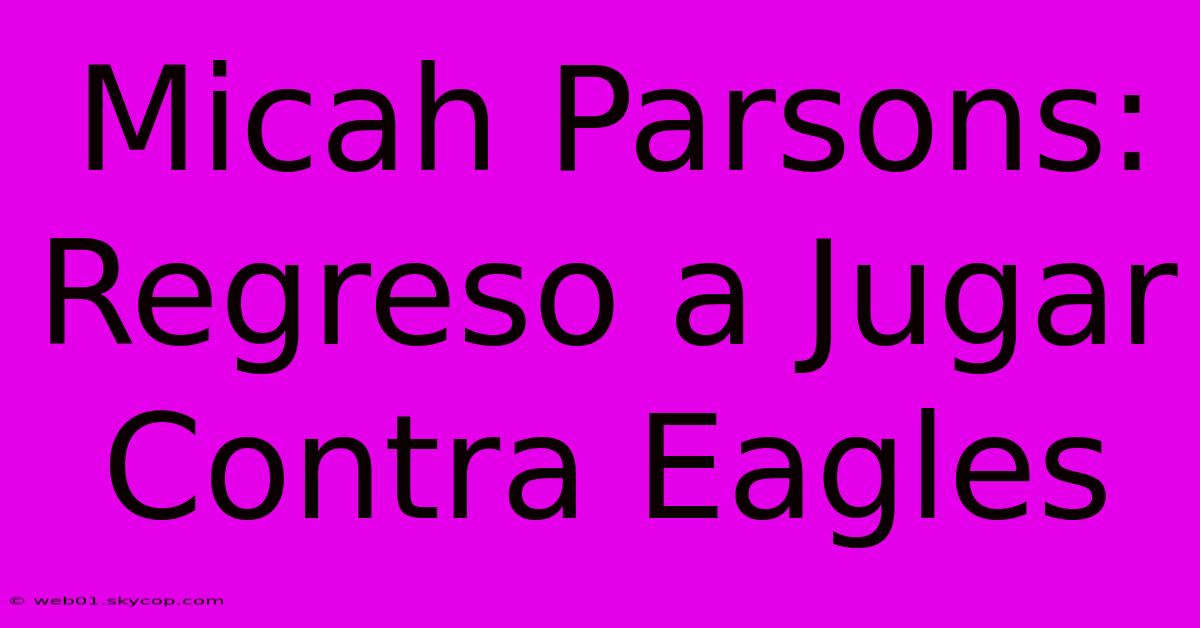 Micah Parsons: Regreso a Jugar Contra Eagles

© web01.skycop.com